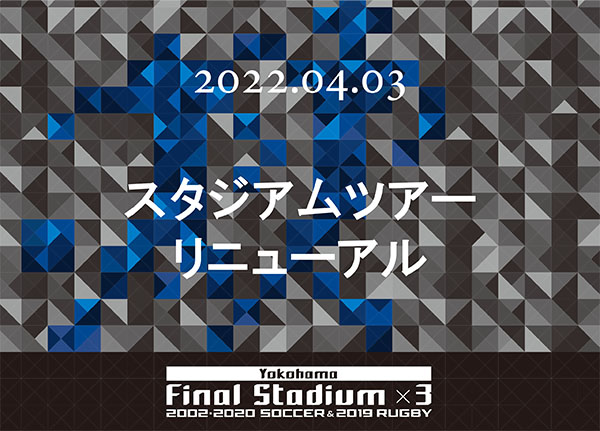 2022.04.03

スタジアムツアー
リニューアル

Yokohama
Final Stadium ×3
2002·2020 SOCCER & 2019 RUGBY